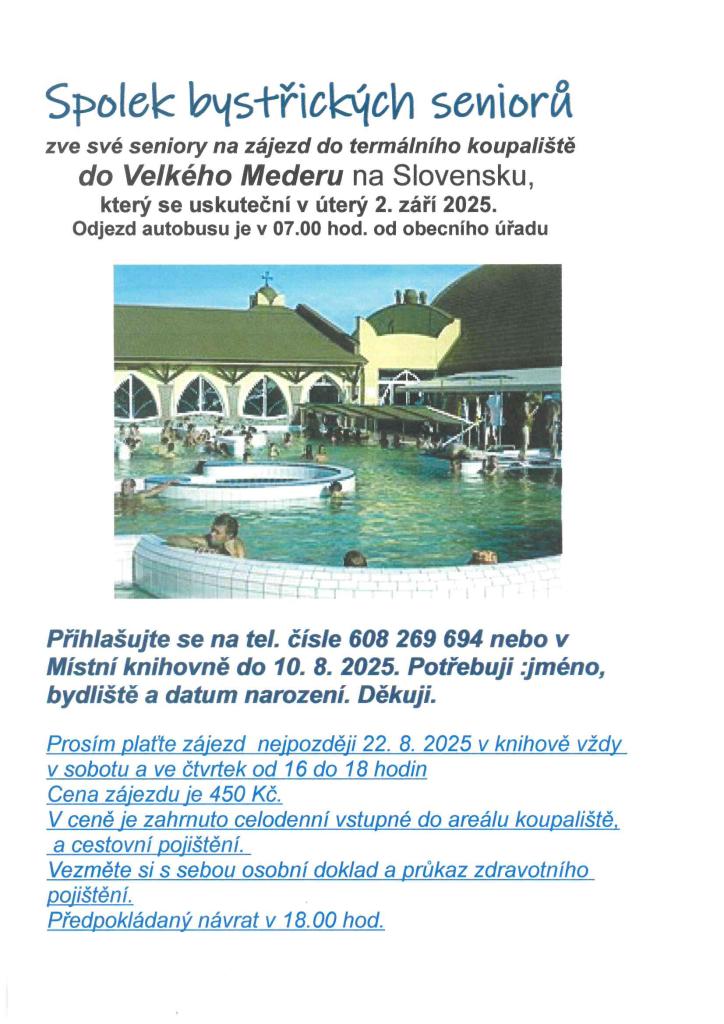 Spolek bystřických seniorů

zve své seniory na zájezd do termálního koupaliště

do Velkého Mederu na Slovensku,

který se uskuteční v úterý 2. září 2025.

Odjezd autobusu je v 07.00 hod. od obecního úřadu

Přihlašujte se na tel. čísle 608 269 694 nebo v Místní knihovně do 10. 8. 2025. Potřebuji :jméno, bydliště a datum narození. Děkuji.

Prosím plaťte zájezd nejpozději 22. 8. 2025 v knihově vždy v sobotu a ve čtvrtek od 16 do 18 hodin
Cena zájezdu je 450 Kč.
V ceně je zahrnuto celodenní vstupné do areálu koupaliště, a cestovní pojištění.
Vezměte si s sebou osobní doklad a průkaz zdravotního pojištění.
Předpokládaný návrat v 18.00 hod.